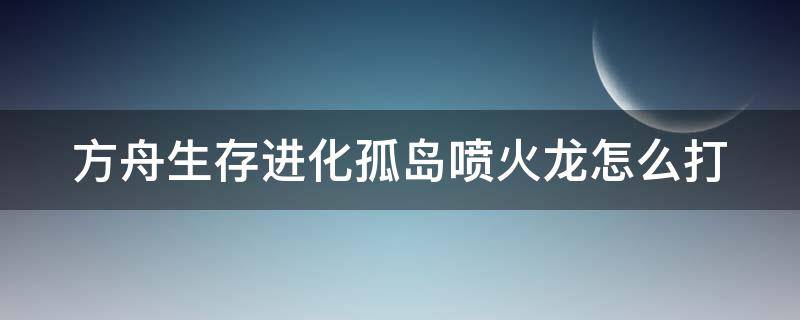 方舟生存进化孤岛喷火龙怎么打